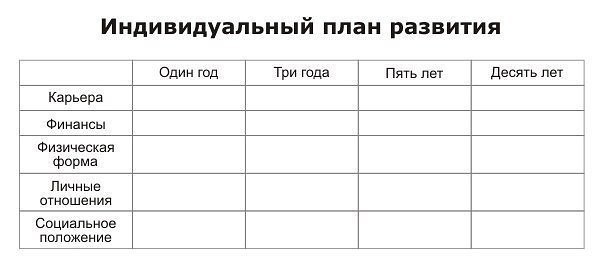 Индивидуальный план развития

|  | Один год | Три года | Пять лет | Десять лет |
|---|---|---|---|---|
| Карьера |  |  |  |  |
| Финансы |  |  |  |  |
| Физическая форма |  |  |  |  |
| Личные отношения |  |  |  |  |
| Социальное положение |  |  |  |  |